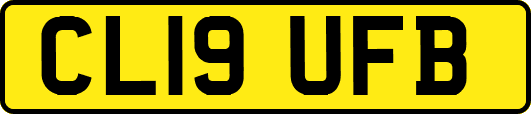 CL19 UFB